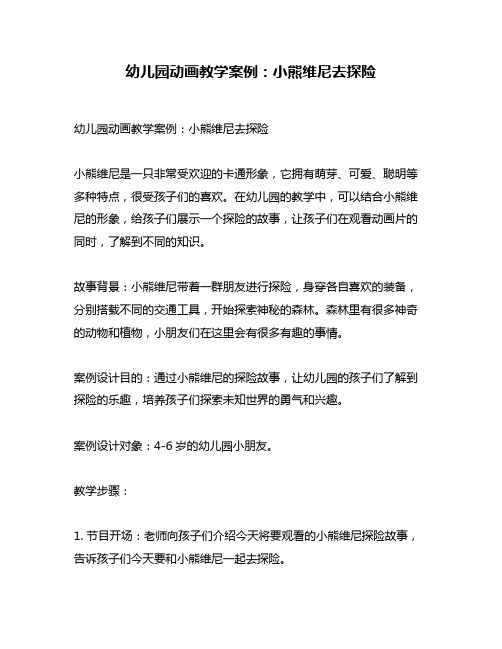 幼儿园动画教学案例：小熊维尼去探险

幼儿园动画教学案例：小熊维尼去探险

小熊维尼是一只非常受欢迎的卡通形象，它拥有萌芽、可爱、聪明等多种特点，很受孩子们的喜欢。在幼儿园的教学中，可以结合小熊维尼的形象，给孩子们展示一个探险的故事，让孩子们在观看动画片的同时，了解到不同的知识。

故事背景：小熊维尼带着一群朋友进行探险，身穿各自喜欢的装备，分别搭载不同的交通工具，开始探索神秘的森林。森林里有很多神奇的动物和植物，小朋友们在这里会有很多有趣的事情。

案例设计目的：通过小熊维尼的探险故事，让幼儿园的孩子们了解到探险的乐趣，培养孩子们探索未知世界的勇气和兴趣。

案例设计对象：4-6 岁的幼儿园小朋友。

教学步骤：

1. 节目开场：老师向孩子们介绍今天将要观看的小熊维尼探险故事，告诉孩子们今天要和小熊维尼一起去探险。